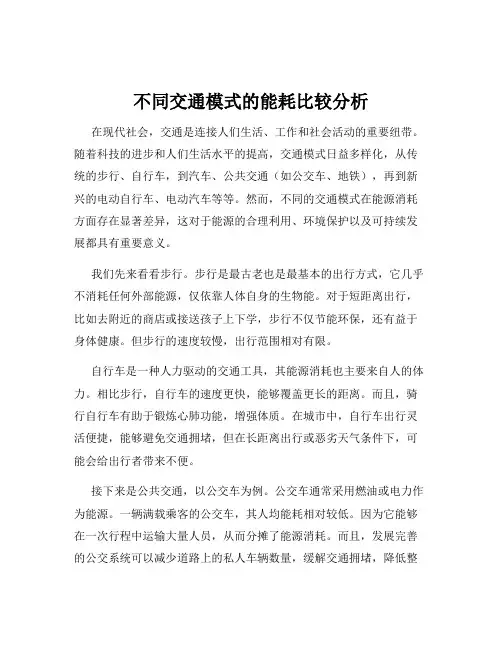 不同交通模式的能耗比较分析

在现代社会，交通是连接人们生活、工作和社会活动的重要纽带。随着科技的进步和人们生活水平的提高，交通模式日益多样化，从传统的步行、自行车，到汽车、公共交通（如公交车、地铁），再到新兴的电动自行车、电动汽车等等。然而，不同的交通模式在能源消耗方面存在显著差异，这对于能源的合理利用、环境保护以及可持续发展都具有重要意义。

我们先来看看步行。步行是最古老也是最基本的出行方式，它几乎不消耗任何外部能源，仅依靠人体自身的生物能。对于短距离出行，比如去附近的商店或接送孩子上下学，步行不仅节能环保，还有益于身体健康。但步行的速度较慢，出行范围相对有限。

自行车是一种人力驱动的交通工具，其能源消耗也主要来自人的体力。相比步行，自行车的速度更快，能够覆盖更长的距离。而且，骑行自行车有助于锻炼心肺功能，增强体质。在城市中，自行车出行灵活便捷，能够避免交通拥堵，但在长距离出行或恶劣天气条件下，可能会给出行者带来不便。

接下来是公共交通，以公交车为例。公交车通常采用燃油或电力作为能源。一辆满载乘客的公交车，其人均能耗相对较低。因为它能够在一次行程中运输大量人员，从而分摊了能源消耗。而且，发展完善的公交系统可以减少道路上的私人车辆数量，缓解交通拥堵，降低整